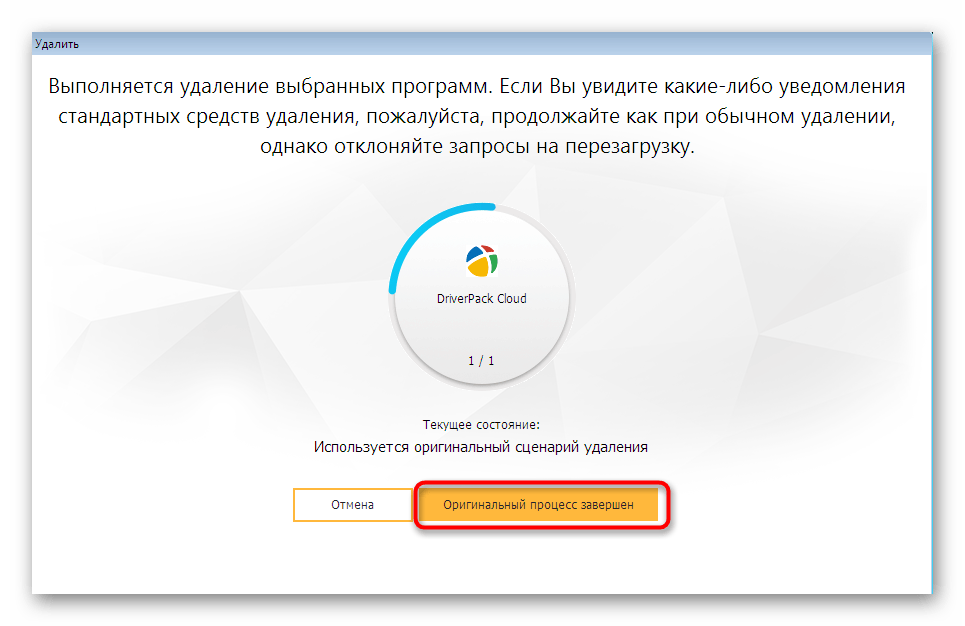 Удалить

Выполняется удаление выбранных программ. Если Вы увидите какие-либо уведомления стандартных средств удаления, пожалуйста, продолжайте как при обычном удалении, однако отклоняйте запросы на перезагрузку.

DriverPack Cloud

1 / 1

Текущее состояние:
Используется оригинальный сценарий удаления

Отмена

Оригинальный процесс завершен